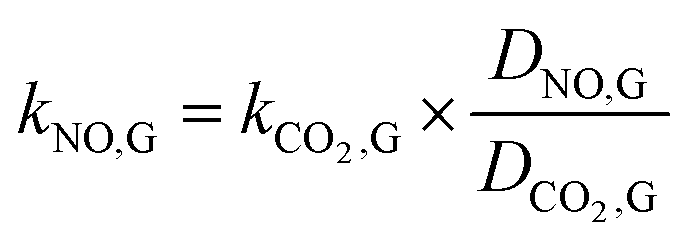 $k_{\mathrm{NO,G}} = k_{\mathrm{CO_2,G}} \times \frac{D_{\mathrm{NO,G}}}{D_{\mathrm{CO_2,G}}}$